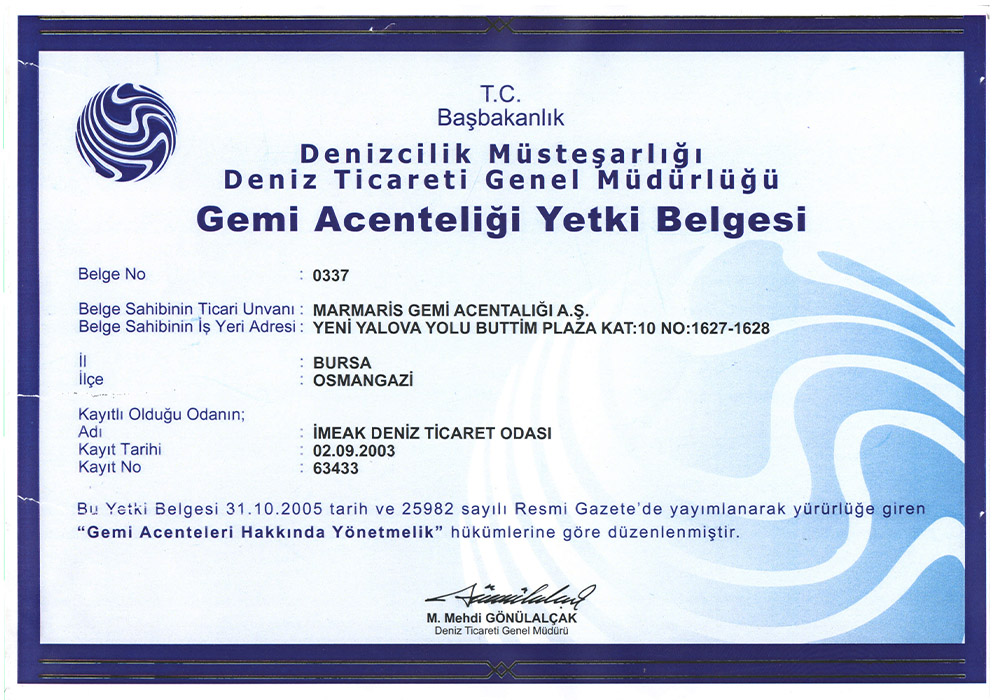 T.C.
Başbakanlık
Denizcilik Müsteşarlığı
Deniz Ticareti Genel Müdürlüğü
Gemi Acenteliği Yetki Belgesi

Belge No : 0337

Belge Sahibinin Ticari Unvanı : MARMARİS GEMİ ACENTALIĞI A.Ş.
Belge Sahibinin İş Yeri Adresi : YENİ YALOVA YOLU BUTTİM PLAZA KAT:10 NO:1627-1628

İl : BURSA
İlçe : OSMANGAZİ

Kayıtlı Olduğu Odanın;
Adı : İMEAK DENİZ TİCARET ODASI
Kayıt Tarihi : 02.09.2003
Kayıt No : 63433

Bu Yetki Belgesi 31.10.2005 tarih ve 25982 sayılı Resmi Gazete'de yayımlanarak yürürlüğe giren "Gemi Acenteleri Hakkında Yönetmelik" hükümlerine göre düzenlenmiştir.

M. Mehdi GÖNÜLALÇAK
Deniz Ticareti Genel Müdürü